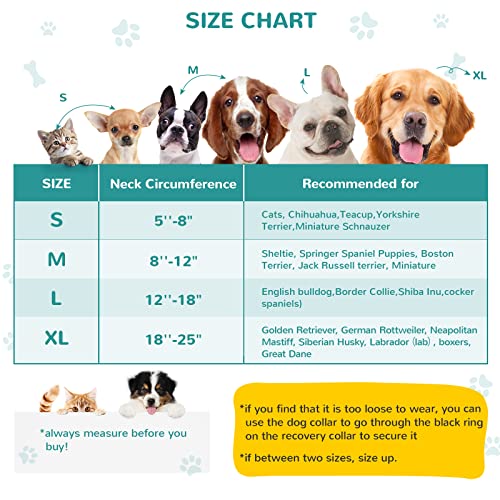 SIZE CHART

S
M
L
XL

| SIZE | Neck Circumference | Recommended for |
|---|---|---|
| S | 5''-8" | Cats, Chihuahua,Teacup,Yorkshire Terrier,Miniature Schnauzer |
| M | 8''-12" | Sheltie, Springer Spaniel Puppies, Boston Terrier, Jack Russell terrier, Miniature |
| L | 12''-18" | English bulldog,Border Collie,Shiba Inu,cocker spaniels) |
| XL | 18''-25" | Golden Retriever, German Rottweiler, Neapolitan Mastiff, Siberian Husky, Labrador (lab) , boxers, Great Dane |

*always measure before you buy!

*if you find that it is too loose to wear, you can use the dog collar to go through the black ring on the recovery collar to secure it

*if between two sizes, size up.